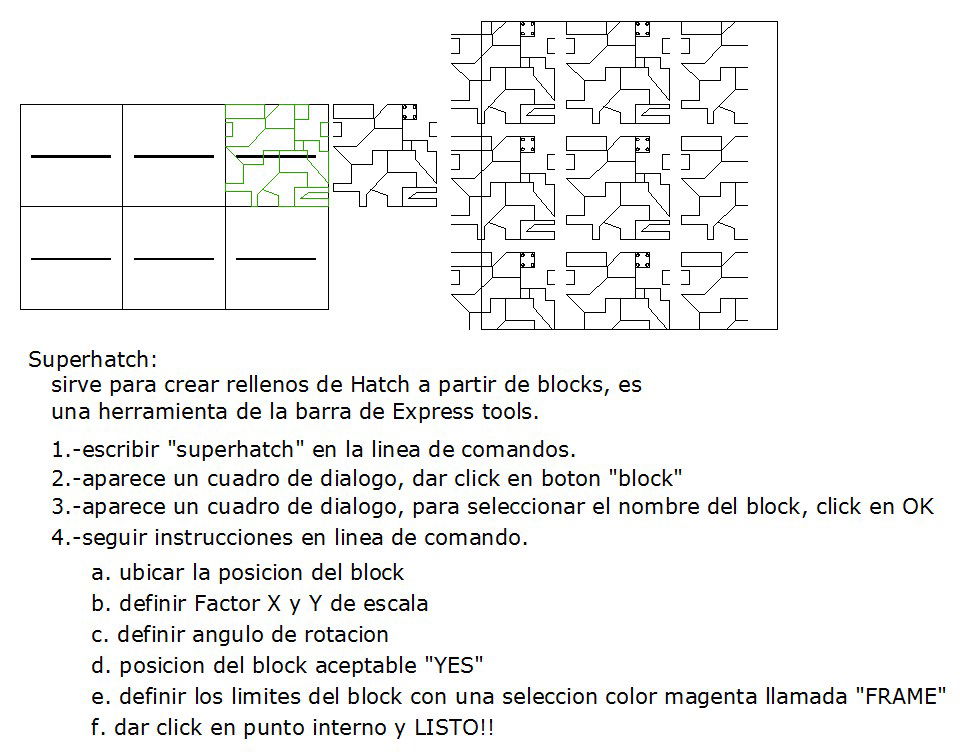 Superhatch:
sirve para crear rellenos de Hatch a partir de blocks, es una herramienta de la barra de Express tools.

1.-escribir "superhatch" en la linea de comandos.
2.-aparece un cuadro de dialogo, dar click en boton "block"
3.-aparece un cuadro de dialogo, para seleccionar el nombre del block, click en OK
4.-seguir instrucciones en linea de comando.

a. ubicar la posicion del block
b. definir Factor X y Y de escala
c. definir angulo de rotacion
d. posicion del block aceptable "YES"
e. definir los limites del block con una seleccion color magenta llamada "FRAME"
f. dar click en punto interno y LISTO!!